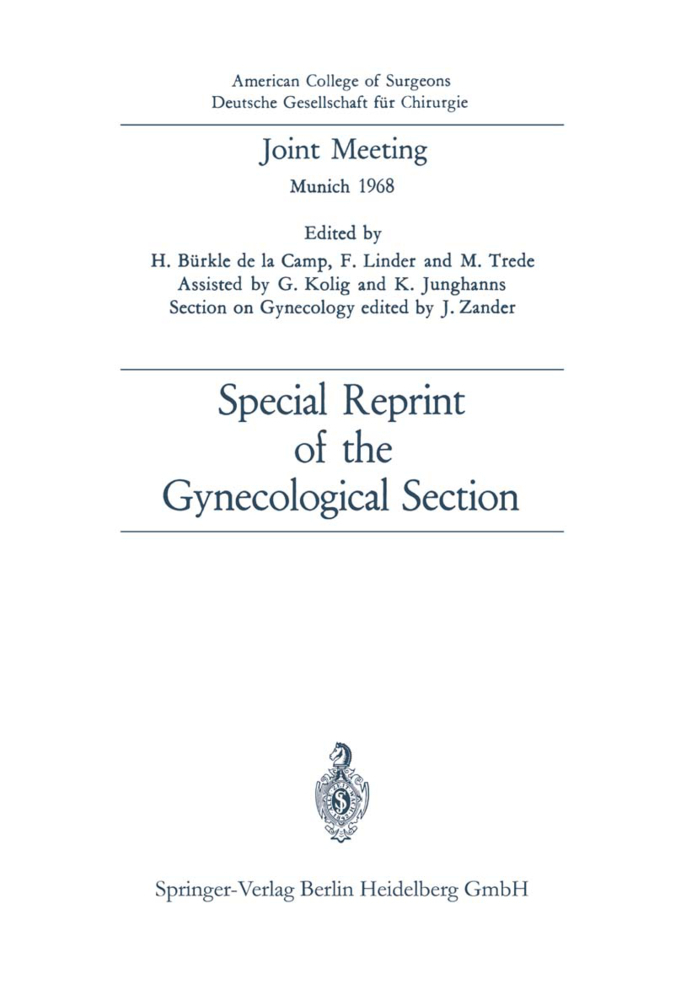 American College of Surgeons
Deutsche Gesellschaft für Chirurgie

Joint Meeting
Munich 1968

Edited by
H. Bürkle de la Camp, F. Linder and M. Trede
Assisted by G. Kolig and K. Junghanns
Section on Gynecology edited by J. Zander

Special Reprint
of the
Gynecological Section

Springer-Verlag Berlin Heidelberg GmbH